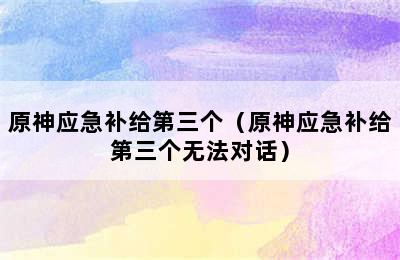 原神应急补给第三个（原神应急补给第三个无法对话）